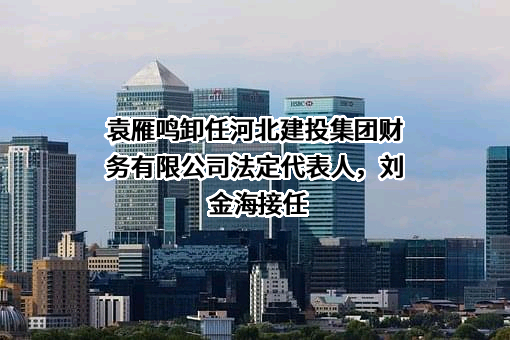 citi

HSBC HSBC

袁雁鸣卸任河北建投集团财务有限公司法定代表人，刘金海接任